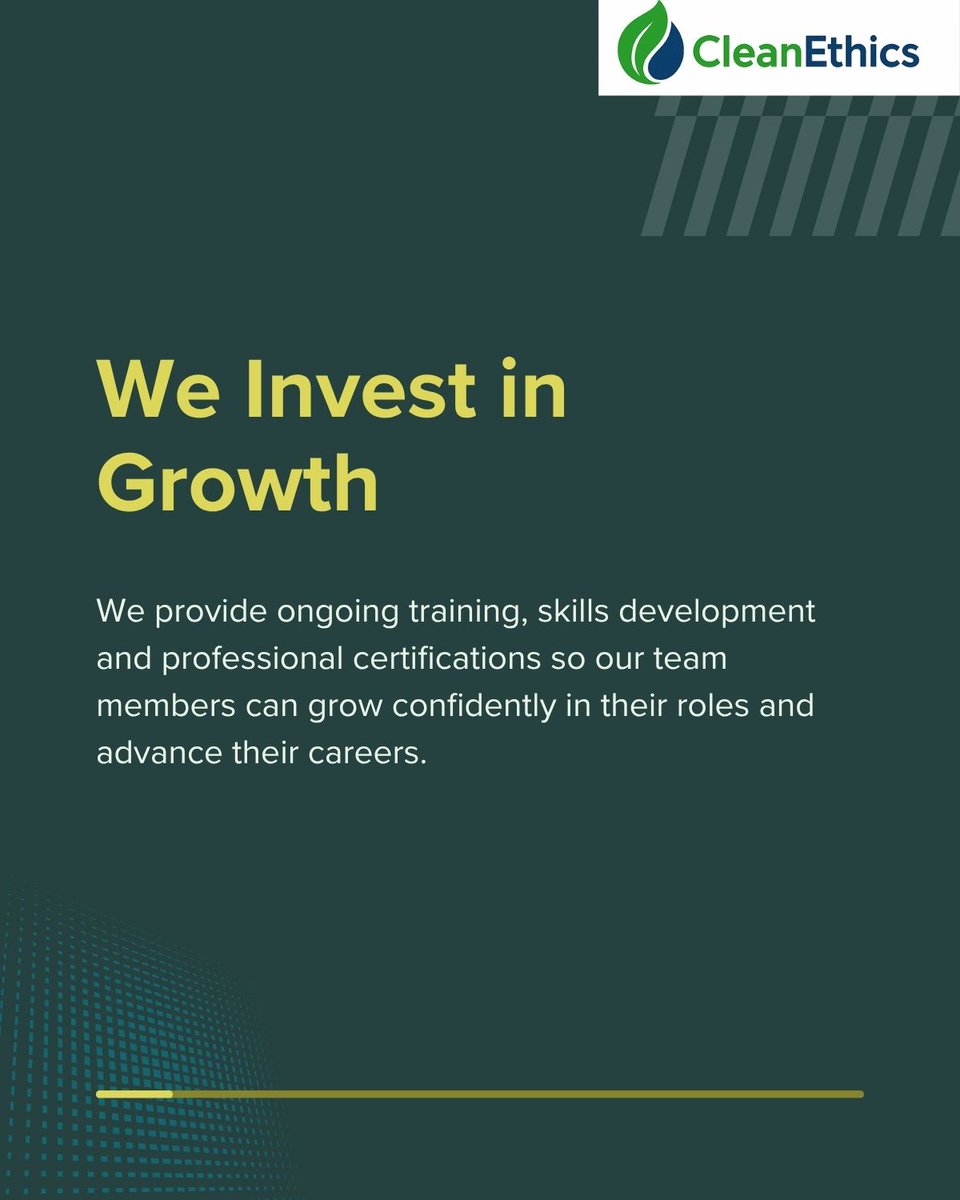 CleanEthics

We Invest in Growth

We provide ongoing training, skills development and professional certifications so our team members can grow confidently in their roles and advance their careers.